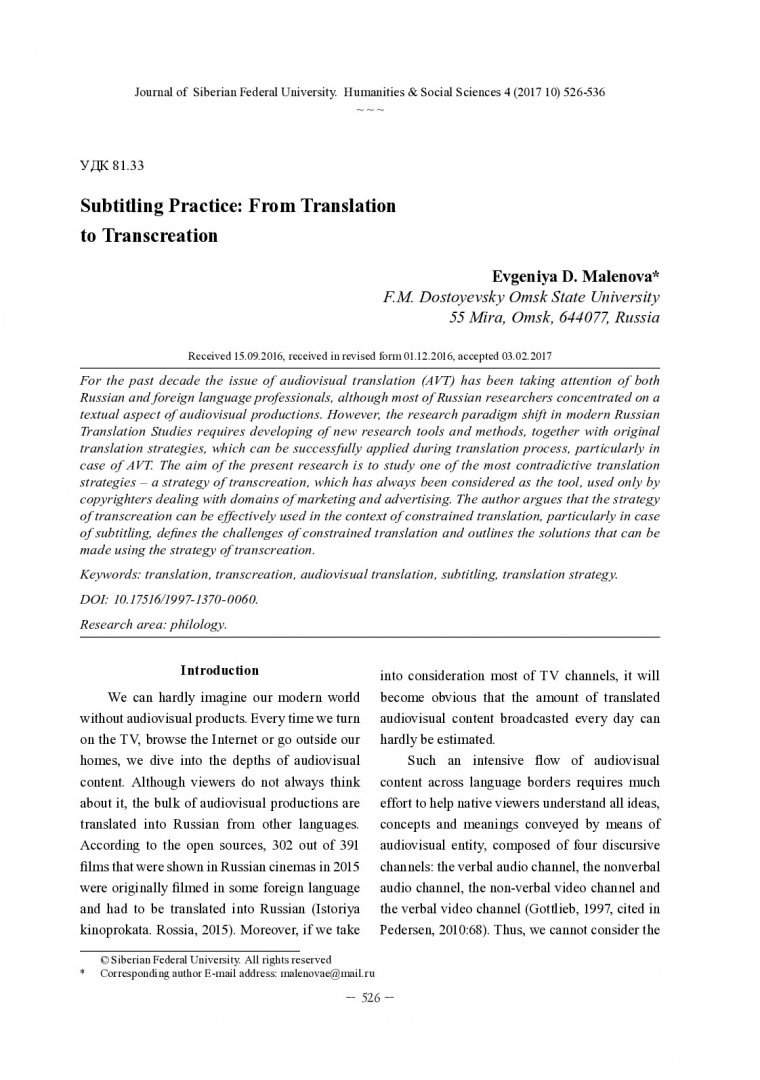 Journal of Siberian Federal University. Humanities & Social Sciences 4 (2017 10) 526-536
~ ~ ~

УДК 81.33

Subtitling Practice: From Translation to Transcreation

Evgeniya D. Malenova*
F.M. Dostoyevsky Omsk State University
55 Mira, Omsk, 644077, Russia

Received 15.09.2016, received in revised form 01.12.2016, accepted 03.02.2017

For the past decade the issue of audiovisual translation (AVT) has been taking attention of both Russian and foreign language professionals, although most of Russian researchers concentrated on a textual aspect of audiovisual productions. However, the research paradigm shift in modern Russian Translation Studies requires developing of new research tools and methods, together with original translation strategies, which can be successfully applied during translation process, particularly in case of AVT. The aim of the present research is to study one of the most contradictive translation strategies – a strategy of transcreation, which has always been considered as the tool, used only by copyrighters dealing with domains of marketing and advertising. The author argues that the strategy of transcreation can be effectively used in the context of constrained translation, particularly in case of subtitling, defines the challenges of constrained translation and outlines the solutions that can be made using the strategy of transcreation.

Keywords: translation, transcreation, audiovisual translation, subtitling, translation strategy.

DOI: 10.17516/1997-1370-0060.

Research area: philology.

Introduction

We can hardly imagine our modern world without audiovisual products. Every time we turn on the TV, browse the Internet or go outside our homes, we dive into the depths of audiovisual content. Although viewers do not always think about it, the bulk of audiovisual productions are translated into Russian from other languages. According to the open sources, 302 out of 391 films that were shown in Russian cinemas in 2015 were originally filmed in some foreign language and had to be translated into Russian (Istoriya kinoprokata. Rossia, 2015). Moreover, if we take into consideration most of TV channels, it will become obvious that the amount of translated audiovisual content broadcasted every day can hardly be estimated.

Such an intensive flow of audiovisual content across language borders requires much effort to help native viewers understand all ideas, concepts and meanings conveyed by means of audiovisual entity, composed of four discursive channels: the verbal audio channel, the nonverbal audio channel, the non-verbal video channel and the verbal video channel (Gottlieb, 1997, cited in Pedersen, 2010:68). Thus, we cannot consider the

© Siberian Federal University. All rights reserved
* Corresponding author E-mail address: malenovae@mail.ru

– 526 –